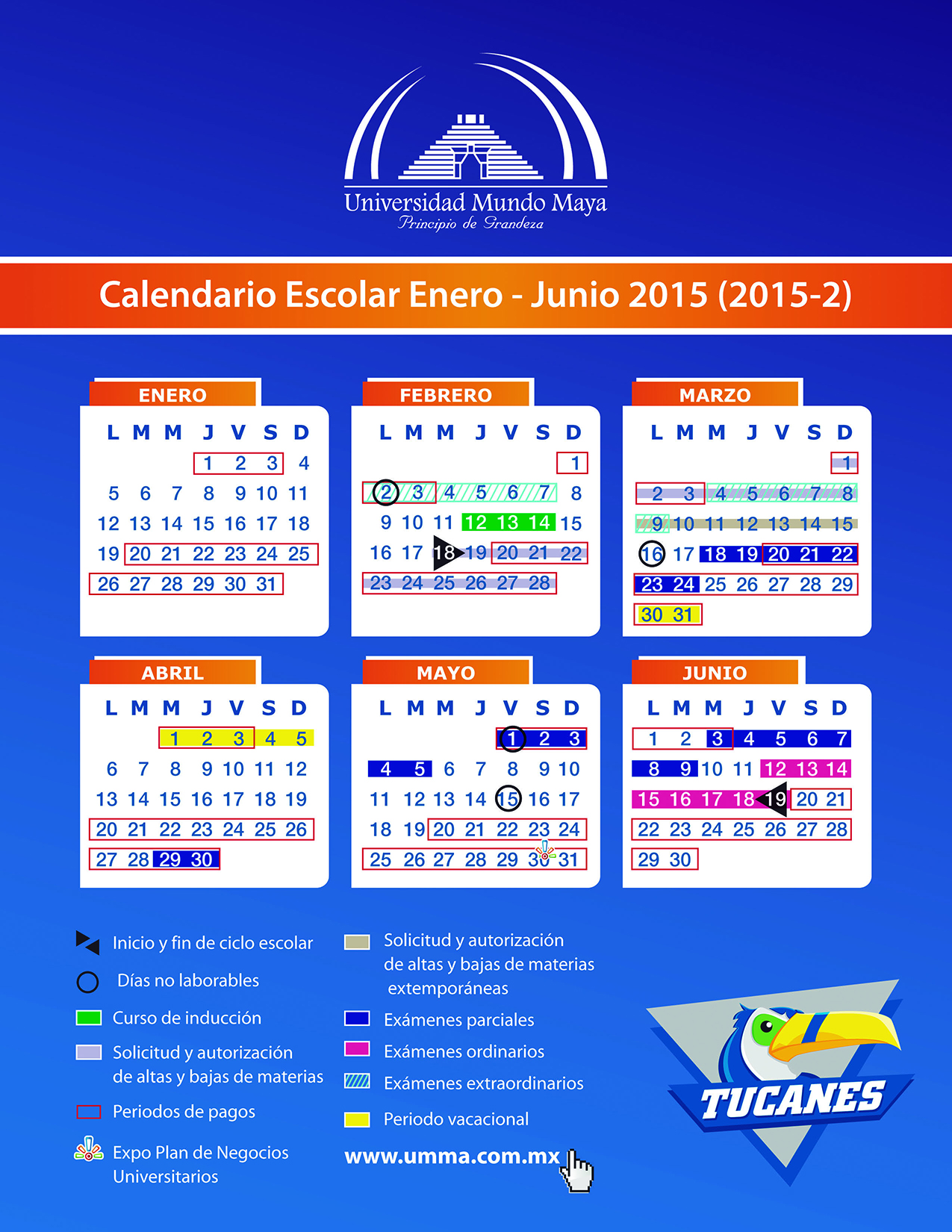 Universidad Mundo Maya
Principio de Grandeza

Calendario Escolar Enero - Junio 2015 (2015-2)

ENERO

| L | M | M | J | V | S | D |
|---|---|---|---|---|---|---|
| | | | 1 | 2 | 3 | 4 |
| 5 | 6 | 7 | 8 | 9 | 10 | 11 |
| 12 | 13 | 14 | 15 | 16 | 17 | 18 |
| 19 | 20 | 21 | 22 | 23 | 24 | 25 |
| 26 | 27 | 28 | 29 | 30 | 31 | |

FEBRERO

| L | M | M | J | V | S | D |
|---|---|---|---|---|---|---|
| | | | | | | 1 |
| 2 | 3 | 4 | 5 | 6 | 7 | 8 |
| 9 | 10 | 11 | 12 | 13 | 14 | 15 |
| 16 | 17 | 18 | 19 | 20 | 21 | 22 |
| 23 | 24 | 25 | 26 | 27 | 28 | |

MARZO

| L | M | M | J | V | S | D |
|---|---|---|---|---|---|---|
| | | | | | | 1 |
| 2 | 3 | 4 | 5 | 6 | 7 | 8 |
| 9 | 10 | 11 | 12 | 13 | 14 | 15 |
| 16 | 17 | 18 | 19 | 20 | 21 | 22 |
| 23 | 24 | 25 | 26 | 27 | 28 | 29 |
| 30 | 31 | | | | | |

ABRIL

| L | M | M | J | V | S | D |
|---|---|---|---|---|---|---|
| | | 1 | 2 | 3 | 4 | 5 |
| 6 | 7 | 8 | 9 | 10 | 11 | 12 |
| 13 | 14 | 15 | 16 | 17 | 18 | 19 |
| 20 | 21 | 22 | 23 | 24 | 25 | 26 |
| 27 | 28 | 29 | 30 | | | |

MAYO

| L | M | M | J | V | S | D |
|---|---|---|---|---|---|---|
| | | | | 1 | 2 | 3 |
| 4 | 5 | 6 | 7 | 8 | 9 | 10 |
| 11 | 12 | 13 | 14 | 15 | 16 | 17 |
| 18 | 19 | 20 | 21 | 22 | 23 | 24 |
| 25 | 26 | 27 | 28 | 29 | 30 | 31 |

JUNIO

| L | M | M | J | V | S | D |
|---|---|---|---|---|---|---|
| 1 | 2 | 3 | 4 | 5 | 6 | 7 |
| 8 | 9 | 10 | 11 | 12 | 13 | 14 |
| 15 | 16 | 17 | 18 | 19 | 20 | 21 |
| 22 | 23 | 24 | 25 | 26 | 27 | 28 |
| 29 | 30 | | | | | |

Inicio y fin de ciclo escolar
Días no laborables
Curso de inducción
Solicitud y autorización de altas y bajas de materias
Periodos de pagos
Expo Plan de Negocios Universitarios

Solicitud y autorización de altas y bajas de materias extemporáneas
Exámenes parciales
Exámenes ordinarios
Exámenes extraordinarios
Periodo vacacional

www.umma.com.mx

TUCANES